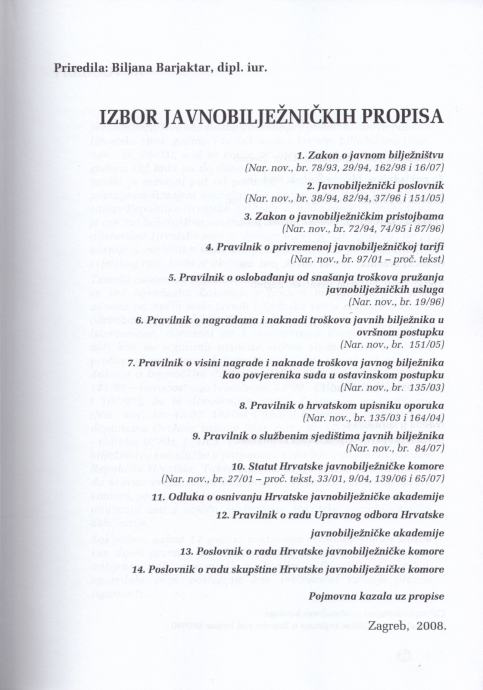 Priredila: Biljana Barjaktar, dipl. iur.

IZBOR JAVNOBILJEŽNIČKIH PROPISA

1. Zakon o javnom bilježništvu
(Nar. nov., br. 78/93, 29/94, 162/98 i 16/07)

2. Javnobilježnički poslovnik
(Nar. nov., br. 38/94, 82/94, 37/96 i 151/05)

3. Zakon o javnobilježničkim pristojbama
(Nar. nov., br. 72/94, 74/95 i 87/96)

4. Pravilnik o privremenoj javnobilježničkoj tarifi
(Nar. nov., br. 97/01 – proč. tekst)

5. Pravilnik o oslobađanju od snašanja troškova pružanja javnobilježničkih usluga
(Nar. nov., br. 19/96)

6. Pravilnik o nagradama i naknadi troškova javnih bilježnika u ovršnom postupku
(Nar. nov., br. 151/05)

7. Pravilnik o visini nagrade i naknade troškova javnog bilježnika kao povjerenika suda u ostavinskom postupku
(Nar. nov., br. 135/03)

8. Pravilnik o hrvatskom upisniku oporuka
(Nar. nov., br. 135/03 i 164/04)

9. Pravilnik o službenim sjedištima javnih bilježnika
(Nar. nov., br. 84/07)

10. Statut Hrvatske javnobilježničke komore
(Nar. nov., br. 27/01 – proč. tekst, 33/01, 9/04, 139/06 i 65/07)

11. Odluka o osnivanju Hrvatske javnobilježničke akademije

12. Pravilnik o radu Upravnog odbora Hrvatske javnobilježničke akademije

13. Poslovnik o radu Hrvatske javnobilježničke komore

14. Poslovnik o radu skupštine Hrvatske javnobilježničke komore

Pojmovna kazala uz propise

Zagreb, 2008.